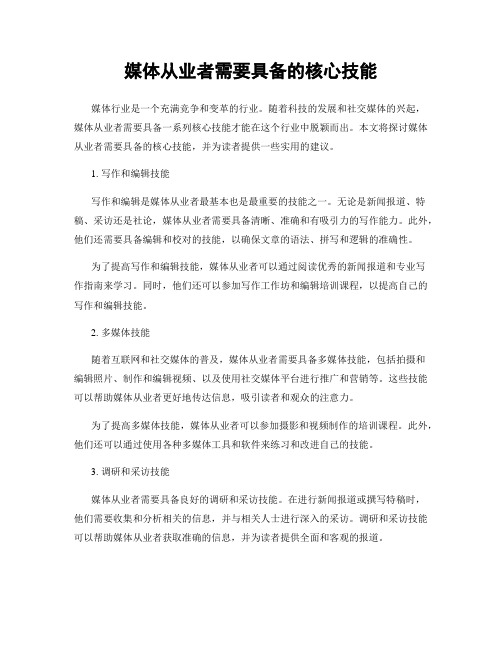 媒体从业者需要具备的核心技能

媒体行业是一个充满竞争和变革的行业。随着科技的发展和社交媒体的兴起，媒体从业者需要具备一系列核心技能才能在这个行业中脱颖而出。本文将探讨媒体从业者需要具备的核心技能，并为读者提供一些实用的建议。

1. 写作和编辑技能

写作和编辑是媒体从业者最基本也是最重要的技能之一。无论是新闻报道、特稿、采访还是社论，媒体从业者需要具备清晰、准确和有吸引力的写作能力。此外，他们还需要具备编辑和校对的技能，以确保文章的语法、拼写和逻辑的准确性。

为了提高写作和编辑技能，媒体从业者可以通过阅读优秀的新闻报道和专业写作指南来学习。同时，他们还可以参加写作工作坊和编辑培训课程，以提高自己的写作和编辑技能。

2. 多媒体技能

随着互联网和社交媒体的普及，媒体从业者需要具备多媒体技能，包括拍摄和编辑照片、制作和编辑视频、以及使用社交媒体平台进行推广和营销等。这些技能可以帮助媒体从业者更好地传达信息，吸引读者和观众的注意力。

为了提高多媒体技能，媒体从业者可以参加摄影和视频制作的培训课程。此外，他们还可以通过使用各种多媒体工具和软件来练习和改进自己的技能。

3. 调研和采访技能

媒体从业者需要具备良好的调研和采访技能。在进行新闻报道或撰写特稿时，他们需要收集和分析相关的信息，并与相关人士进行深入的采访。调研和采访技能可以帮助媒体从业者获取准确的信息，并为读者提供全面和客观的报道。